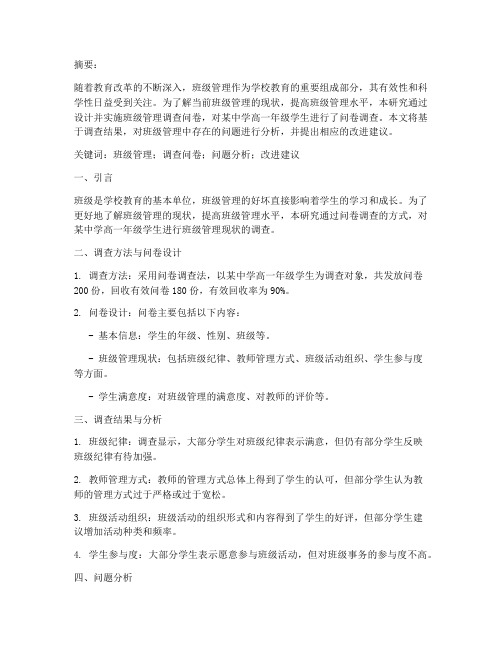 摘要：

随着教育改革的不断深入，班级管理作为学校教育的重要组成部分，其有效性和科学性日益受到关注。为了解当前班级管理的现状，提高班级管理水平，本研究通过设计并实施班级管理调查问卷，对某中学高一年级学生进行了问卷调查。本文将基于调查结果，对班级管理中存在的问题进行分析，并提出相应的改进建议。

关键词：班级管理；调查问卷；问题分析；改进建议

一、引言

班级是学校教育的基本单位，班级管理的好坏直接影响着学生的学习和成长。为了更好地了解班级管理的现状，提高班级管理水平，本研究通过问卷调查的方式，对某中学高一年级学生进行班级管理现状的调查。

二、调查方法与问卷设计

1. 调查方法：采用问卷调查法，以某中学高一年级学生为调查对象，共发放问卷200份，回收有效问卷180份，有效回收率为90%。

2. 问卷设计：问卷主要包括以下内容：

- 基本信息：学生的年级、性别、班级等。

- 班级管理现状：包括班级纪律、教师管理方式、班级活动组织、学生参与度等方面。

- 学生满意度：对班级管理的满意度、对教师的评价等。

三、调查结果与分析

1. 班级纪律：调查显示，大部分学生对班级纪律表示满意，但仍有部分学生反映班级纪律有待加强。

2. 教师管理方式：教师的管理方式总体上得到了学生的认可，但部分学生认为教师的管理方式过于严格或过于宽松。

3. 班级活动组织：班级活动的组织形式和内容得到了学生的好评，但部分学生建议增加活动种类和频率。

4. 学生参与度：大部分学生表示愿意参与班级活动，但对班级事务的参与度不高。

四、问题分析